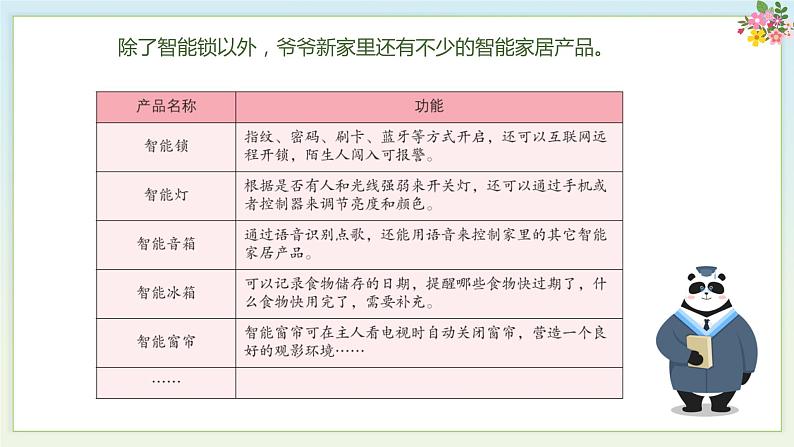 除了智能锁以外，爷爷新家里还有不少的智能家居产品。

| 产品名称 | 功能 |
|---|---|
| 智能锁 | 指纹、密码、刷卡、蓝牙等方式开启，还可以互联网远程开锁，陌生人闯入可报警。 |
| 智能灯 | 根据是否有人和光线强弱来开关灯，还可以通过手机或者控制器来调节亮度和颜色。 |
| 智能音箱 | 通过语音识别点歌，还能用语音来控制家里的其它智能家居产品。 |
| 智能冰箱 | 可以记录食物储存的日期，提醒哪些食物快过期了，什么食物快用完了，需要补充。 |
| 智能窗帘 | 智能窗帘可在主人看电视时自动关闭窗帘，营造一个良好的观影环境…… |
| …… | |